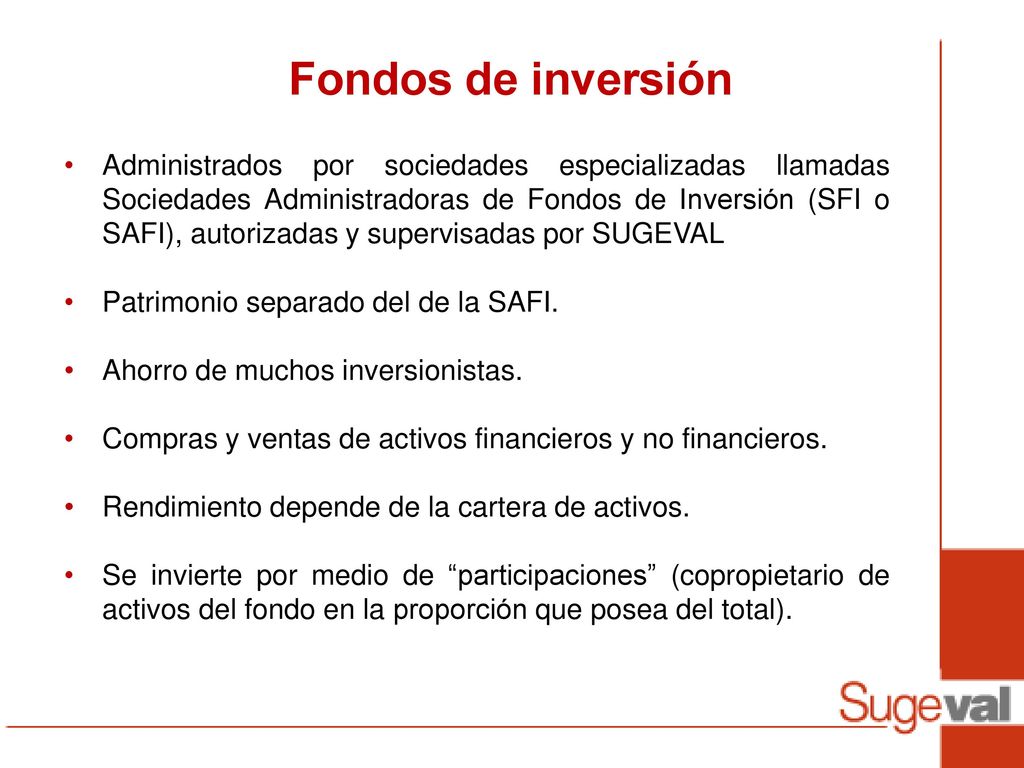 Fondos de inversión

• Administrados por sociedades especializadas llamadas Sociedades Administradoras de Fondos de Inversión (SFI o SAFI), autorizadas y supervisadas por SUGEVAL

• Patrimonio separado del de la SAFI.

• Ahorro de muchos inversionistas.

• Compras y ventas de activos financieros y no financieros.

• Rendimiento depende de la cartera de activos.

• Se invierte por medio de “participaciones” (copropietario de activos del fondo en la proporción que posea del total).

Sugeval